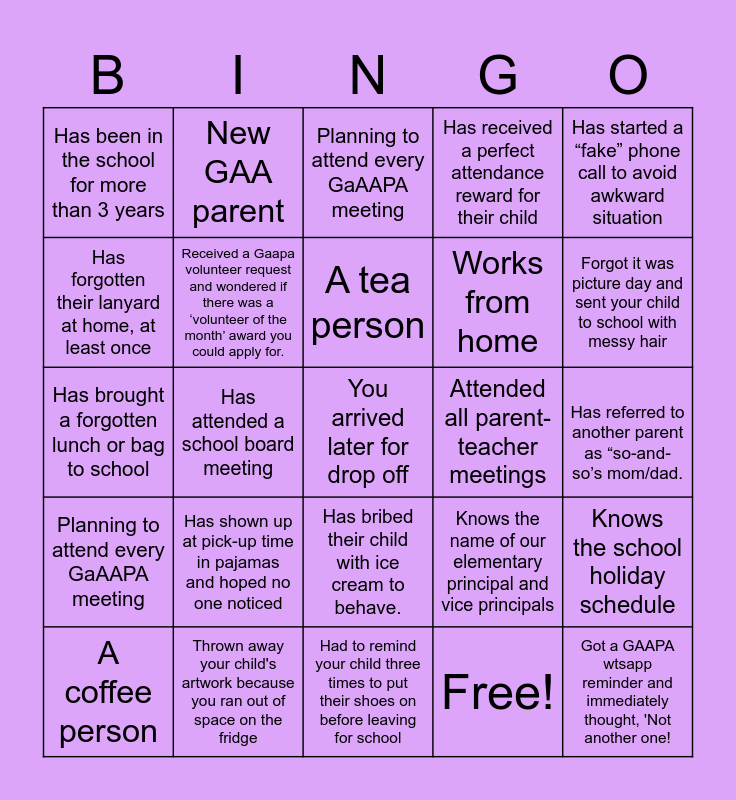 | B | I | N | G | O |
|---|---|---|---|---|
| Has been in the school for more than 3 years | New GAA parent | Planning to attend every GaAAPA meeting | Has received a perfect attendance reward for their child | Has started a “fake” phone call to avoid awkward situation |
| Has forgotten their lanyard at home, at least once | Received a Gaapa volunteer request and wondered if there was a ‘volunteer of the month’ award you could apply for. | A tea person | Works from home | Forgot it was picture day and sent your child to school with messy hair |
| Has brought a forgotten lunch or bag to school | Has attended a school board meeting | You arrived later for drop off | Attended all parent-teacher meetings | Has referred to another parent as “so-and-so’s mom/dad. |
| Planning to attend every GaAAPA meeting | Has shown up at pick-up time in pajamas and hoped no one noticed | Has bribed their child with ice cream to behave. | Knows the name of our elementary principal and vice principals | Knows the school holiday schedule |
| A coffee person | Thrown away your child's artwork because you ran out of space on the fridge | Had to remind your child three times to put their shoes on before leaving for school | Free! | Got a GAAPA wtsapp reminder and immediately thought, 'Not another one! |